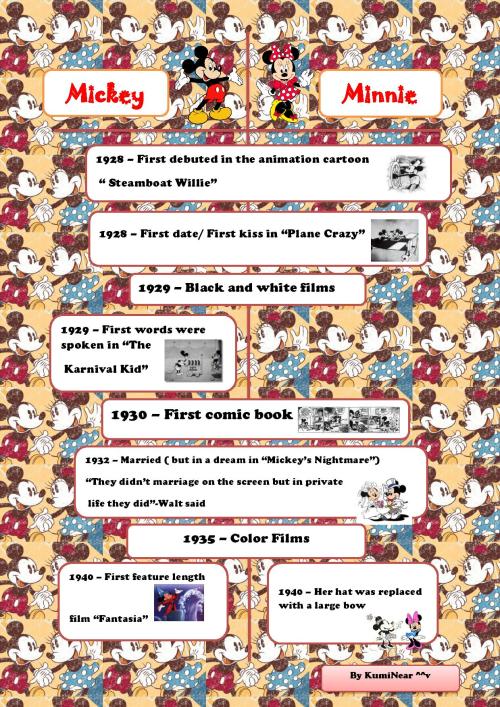 Mickey

Minnie

1928 – First debuted in the animation cartoon " Steamboat Willie"

1928 – First date/ First kiss in "Plane Crazy"

1929 – Black and white films

1929 – First words were spoken in "The Karnival Kid"

1930 – First comic book

1932 – Married ( but in a dream in "Mickey's Nightmare")

"They didn't marriage on the screen but in private life they did"-Walt said

1935 – Color Films

1940 – First feature length film "Fantasia"

1940 – Her hat was replaced with a large bow

By KumiNear ^^v